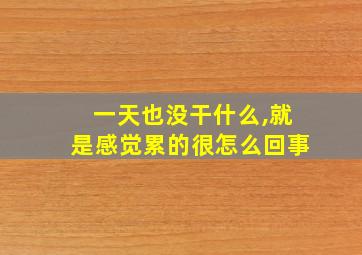 一天也没干什么,就是感觉累的很怎么回事